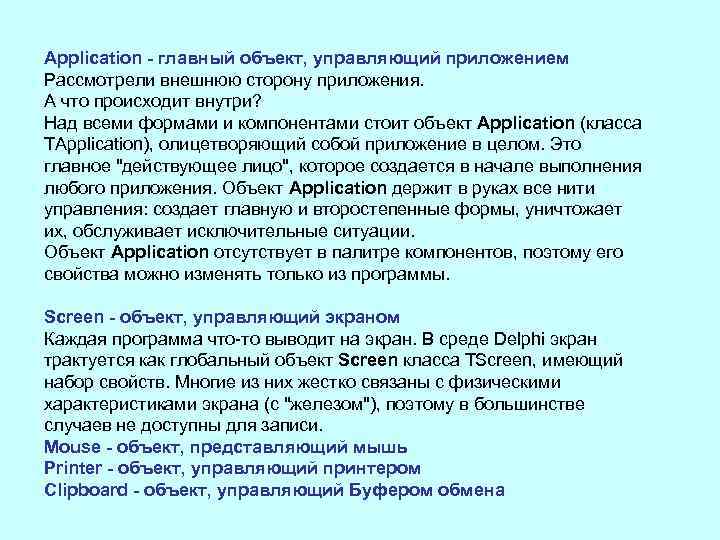 Application - главный объект, управляющий приложением
Рассмотрели внешнюю сторону приложения.
А что происходит внутри?
Над всеми формами и компонентами стоит объект Application (класса TApplication), олицетворяющий собой приложение в целом. Это главное "действующее лицо", которое создается в начале выполнения любого приложения. Объект Application держит в руках все нити управления: создает главную и второстепенные формы, уничтожает их, обслуживает исключительные ситуации.
Объект Application отсутствует в палитре компонентов, поэтому его свойства можно изменять только из программы.

Screen - объект, управляющий экраном
Каждая программа что-то выводит на экран. В среде Delphi экран трактуется как глобальный объект Screen класса TScreen, имеющий набор свойств. Многие из них жестко связаны с физическими характеристиками экрана (с "железом"), поэтому в большинстве случаев не доступны для записи.
Mouse - объект, представляющий мышь
Printer - объект, управляющий принтером
Clipboard - объект, управляющий Буфером обмена